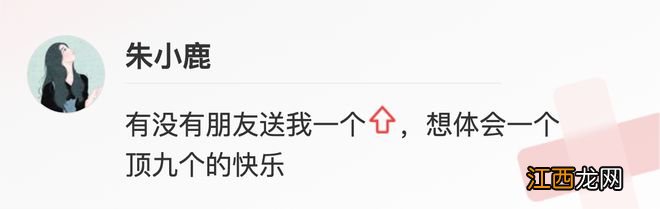 朱小鹿

有没有朋友送我一个⇧，想体会一个顶九个的快乐

江西龙网